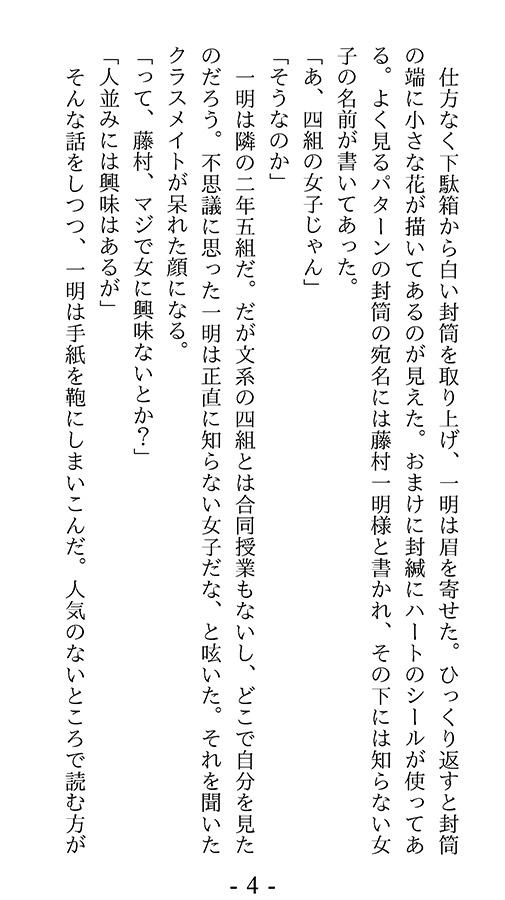 仕方なく下駄箱から白い封筒を取り上げ、一明は眉を寄せた。ひっくり返すと封筒の端に小さな花が描いてあるのが見えた。おまけに封緘にハートのシールが使ってある。よく見るパターンの封筒の宛名には藤村一明様と書かれ、その下には知らない女子の名前が書いてあった。
「あ、四組の女子じゃん」
「そうなのか」
一明は隣の二年五組だ。だが文系の四組とは合同授業もないし、どこで自分を見たのだろう。不思議に思った一明は正直に知らない女子だな、と呟いた。それを聞いたクラスメイトが呆れた顔になる。
「って、藤村、マジで女に興味ないとか？」
「人並みには興味はあるが」
そんな話をしつつ、一明は手紙を鞄にしまいこんだ。人気のないところで読む方が

- 4 -